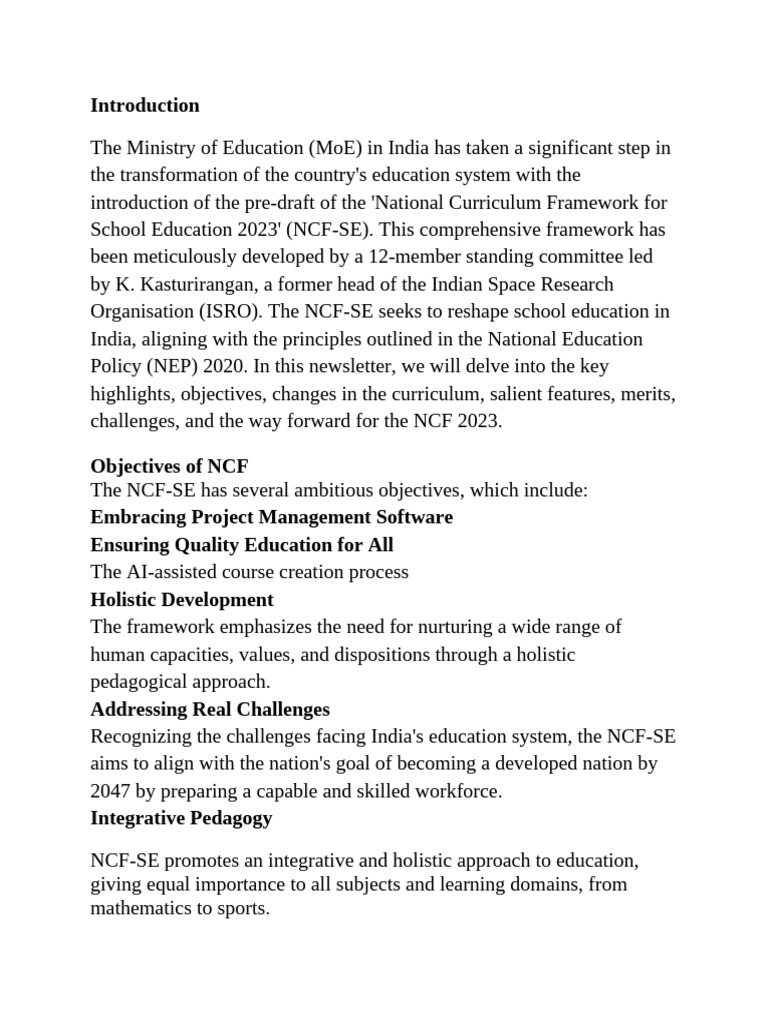 Introduction

The Ministry of Education (MoE) in India has taken a significant step in the transformation of the country's education system with the introduction of the pre-draft of the 'National Curriculum Framework for School Education 2023' (NCF-SE). This comprehensive framework has been meticulously developed by a 12-member standing committee led by K. Kasturirangan, a former head of the Indian Space Research Organisation (ISRO). The NCF-SE seeks to reshape school education in India, aligning with the principles outlined in the National Education Policy (NEP) 2020. In this newsletter, we will delve into the key highlights, objectives, changes in the curriculum, salient features, merits, challenges, and the way forward for the NCF 2023.

Objectives of NCF
The NCF-SE has several ambitious objectives, which include:
Embracing Project Management Software
Ensuring Quality Education for All
The AI-assisted course creation process
Holistic Development
The framework emphasizes the need for nurturing a wide range of human capacities, values, and dispositions through a holistic pedagogical approach.
Addressing Real Challenges
Recognizing the challenges facing India's education system, the NCF-SE aims to align with the nation's goal of becoming a developed nation by 2047 by preparing a capable and skilled workforce.
Integrative Pedagogy

NCF-SE promotes an integrative and holistic approach to education, giving equal importance to all subjects and learning domains, from mathematics to sports.